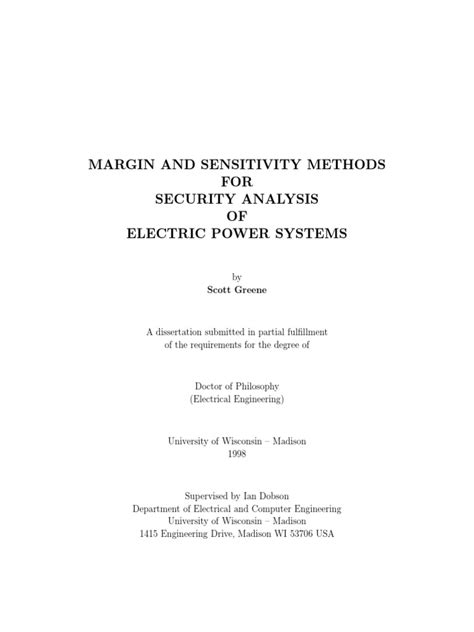 MARGIN AND SENSITIVITY METHODS
FOR
SECURITY ANALYSIS
OF
ELECTRIC POWER SYSTEMS

by
Scott Greene

A dissertation submitted in partial fulfillment
of the requirements for the degree of

Doctor of Philosophy
(Electrical Engineering)

University of Wisconsin – Madison
1998

Supervised by Ian Dobson
Department of Electrical and Computer Engineering
University of Wisconsin – Madison
1415 Engineering Drive, Madison WI 53706 USA